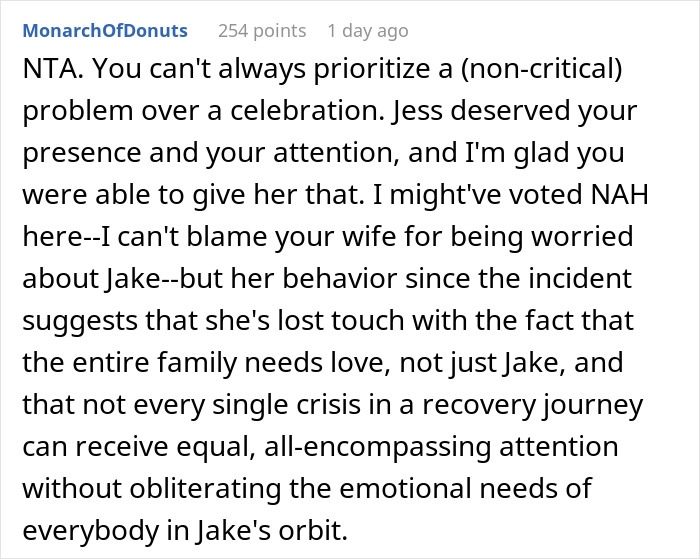 MonarchOfDonuts 254 points 1 day ago

NTA. You can't always prioritize a (non-critical) problem over a celebration. Jess deserved your presence and your attention, and I'm glad you were able to give her that. I might've voted NAH here--I can't blame your wife for being worried about Jake--but her behavior since the incident suggests that she's lost touch with the fact that the entire family needs love, not just Jake, and that not every single crisis in a recovery journey can receive equal, all-encompassing attention without obliterating the emotional needs of everybody in Jake's orbit.